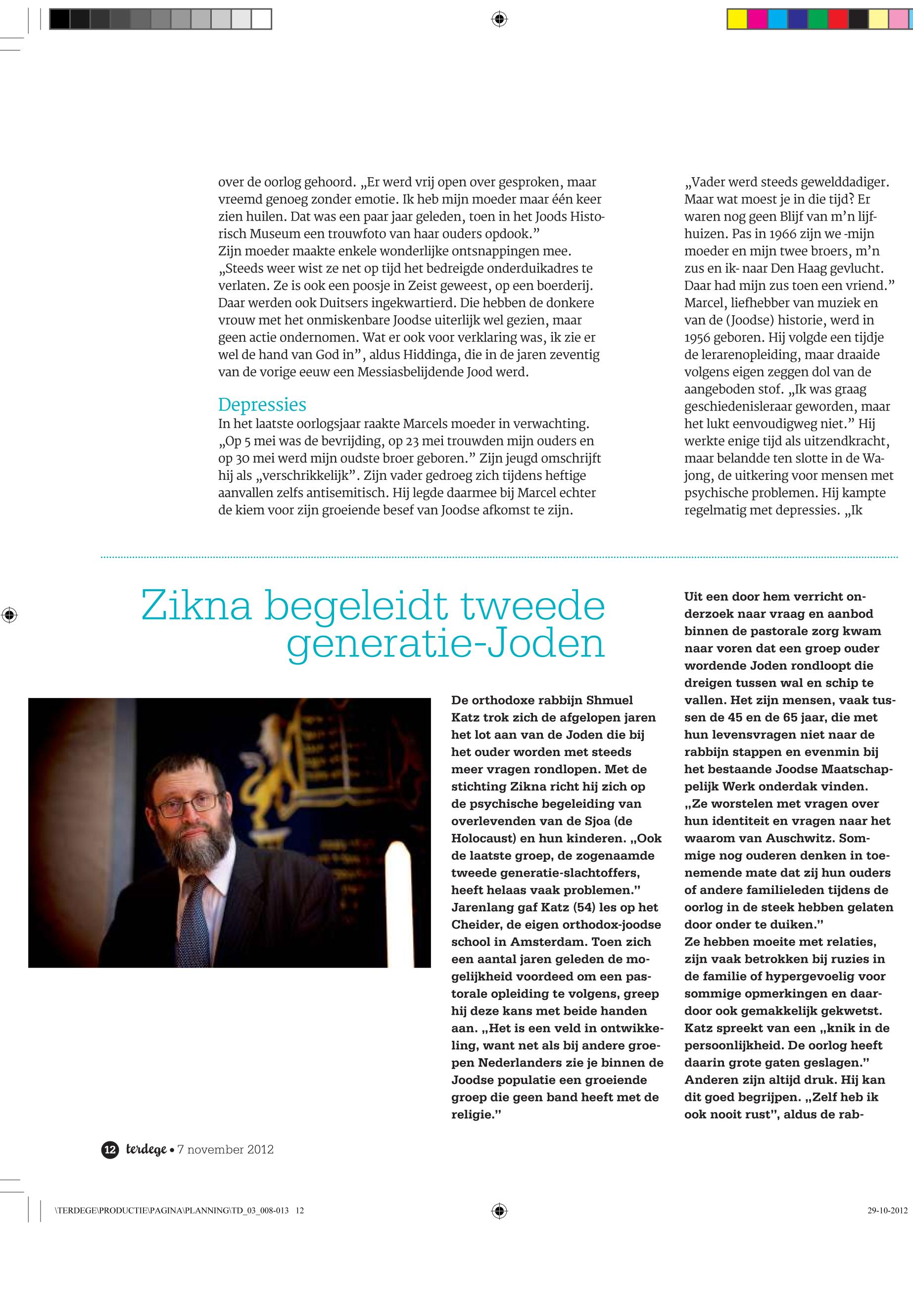 over de oorlog gehoord. „Er werd vrij open over gesproken, maar vreemd genoeg zonder emotie. Ik heb mijn moeder maar één keer zien huilen. Dat was een paar jaar geleden, toen in het Joods Historisch Museum een trouwfoto van haar ouders opdook.”
Zijn moeder maakte enkele wonderlijke ontsnappingen mee. „Steeds weer wist ze net op tijd het bedreigde onderduikadres te verlaten. Ze is ook een poosje in Zeist geweest, op een boerderij. Daar werden ook Duitsers ingekwartierd. Die hebben de donkere vrouw met het onmiskenbare Joodse uiterlijk wel gezien, maar geen actie ondernomen. Wat er ook voor verklaring was, ik zie er wel de hand van God in”, aldus Hiddinga, die in de jaren zeventig van de vorige eeuw een Messiasbelijdende Jood werd.

Depressies
In het laatste oorlogsjaar raakte Marcels moeder in verwachting. „Op 5 mei was de bevrijding, op 23 mei trouwden mijn ouders en op 30 mei werd mijn oudste broer geboren.” Zijn jeugd omschrijft hij als „verschrikkelijk”. Zijn vader gedroeg zich tijdens heftige aanvallen zelfs antisemitisch. Hij legde daarmee bij Marcel echter de kiem voor zijn groeiende besef van Joodse afkomst te zijn.

„Vader werd steeds gewelddadiger. Maar wat moest je in die tijd? Er waren nog geen Blijf van m’n lijfhuizen. Pas in 1966 zijn we -mijn moeder en mijn twee broers, m’n zus en ik- naar Den Haag gevlucht. Daar had mijn zus toen een vriend.”
Marcel, liefhebber van muziek en van de (Joodse) historie, werd in 1956 geboren. Hij volgde een tijdje de lerarenopleiding, maar draaide volgens eigen zeggen dol van de aangeboden stof. „Ik was graag geschiedenisleraar geworden, maar het lukt eenvoudigweg niet.” Hij werkte enige tijd als uitzendkracht, maar belandde ten slotte in de Wajong, de uitkering voor mensen met psychische problemen. Hij kampte regelmatig met depressies. „Ik

Zikna begeleidt tweede generatie-Joden

De orthodoxe rabbijn Shmuel Katz trok zich de afgelopen jaren het lot aan van de Joden die bij het ouder worden met steeds meer vragen rondlopen. Met de stichting Zikna richt hij zich op de psychische begeleiding van overlevenden van de Sjoa (de Holocaust) en hun kinderen. „Ook de laatste groep, de zogenaamde tweede generatie-slachtoffers, heeft helaas vaak problemen.”
Jarenlang gaf Katz (54) les op het Cheider, de eigen orthodox-joodse school in Amsterdam. Toen zich een aantal jaren geleden de mogelijkheid voordeed om een pastorale opleiding te volgens, greep hij deze kans met beide handen aan. „Het is een veld in ontwikkeling, want net als bij andere groepen Nederlanders zie je binnen de Joodse populatie een groeiende groep die geen band heeft met de religie.”

Uit een door hem verricht onderzoek naar vraag en aanbod binnen de pastorale zorg kwam naar voren dat een groep ouder wordende Joden rondloopt die dreigen tussen wal en schip te vallen. Het zijn mensen, vaak tussen de 45 en de 65 jaar, die met hun levensvragen niet naar de rabbijn stappen en evenmin bij het bestaande Joodse Maatschappelijk Werk onderdak vinden. „Ze worstelen met vragen over hun identiteit en vragen naar het waarom van Auschwitz. Sommige nog ouderen denken in toenemende mate dat zij hun ouders of andere familieleden tijdens de oorlog in de steek hebben gelaten door onder te duiken.”
Ze hebben moeite met relaties, zijn vaak betrokken bij ruzies in de familie of hypergevoelig voor sommige opmerkingen en daardoor ook gemakkelijk gekwetst. Katz spreekt van een „knik in de persoonlijkheid. De oorlog heeft daarin grote gaten geslagen.” Anderen zijn altijd druk. Hij kan dit goed begrijpen. „Zelf heb ik ook nooit rust”, aldus de rab-

12 terdege • 7 november 2012

\TERDEGE\PRODUCTIE\PAGINA\PLANNING\TD_03_008-013 12
29-10-2012